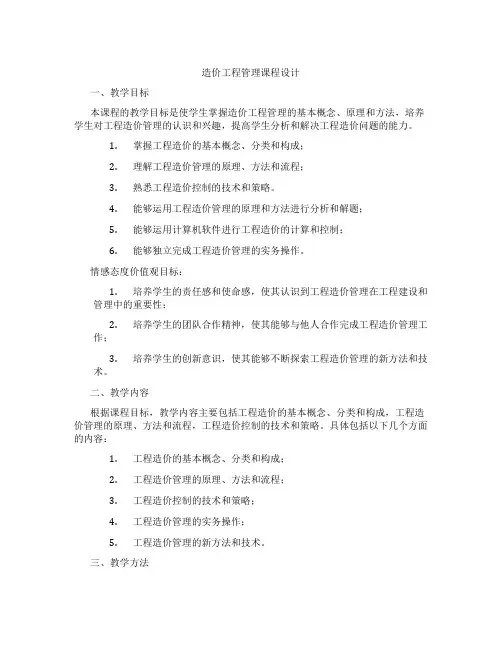 造价工程管理课程设计

一、教学目标

本课程的教学目标是使学生掌握造价工程管理的基本概念、原理和方法，培养学生对工程造价管理的认识和兴趣，提高学生分析和解决工程造价问题的能力。

1. 掌握工程造价的基本概念、分类和构成；

2. 理解工程造价管理的原理、方法和流程；

3. 熟悉工程造价控制的技术和策略。

4. 能够运用工程造价管理的原理和方法进行分析和解题；

5. 能够运用计算机软件进行工程造价的计算和控制；

6. 能够独立完成工程造价管理的实务操作。

情感态度价值观目标：

1. 培养学生的责任感和使命感，使其认识到工程造价管理在工程建设和管理中的重要性；

2. 培养学生的团队合作精神，使其能够与他人合作完成工程造价管理工作；

3. 培养学生的创新意识，使其能够不断探索工程造价管理的新方法和技术。

二、教学内容

根据课程目标，教学内容主要包括工程造价的基本概念、分类和构成，工程造价管理的原理、方法和流程，工程造价控制的技术和策略。具体包括以下几个方面的内容：

1. 工程造价的基本概念、分类和构成；

2. 工程造价管理的原理、方法和流程；

3. 工程造价控制的技术和策略；

4. 工程造价管理的实务操作；

5. 工程造价管理的新方法和技术。

三、教学方法